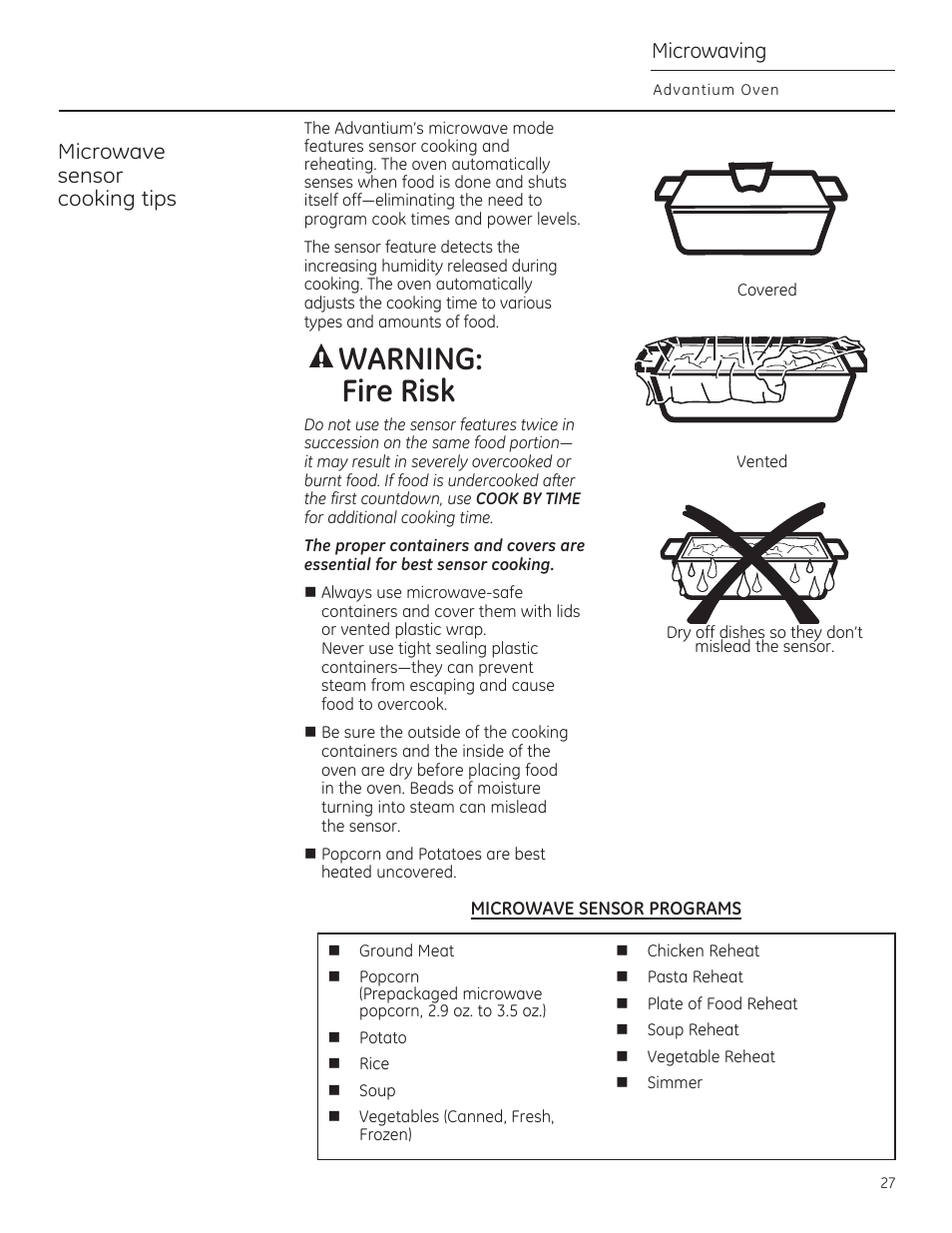 Microwaving

Advantium Oven

Microwave sensor cooking tips

The Advantium's microwave mode features sensor cooking and reheating. The oven automatically senses when food is done and shuts itself off—eliminating the need to program cook times and power levels.

The sensor feature detects the increasing humidity released during cooking. The oven automatically adjusts the cooking time to various types and amounts of food.

WARNING: Fire Risk

Do not use the sensor features twice in succession on the same food portion—it may result in severely overcooked or burnt food. If food is undercooked after the first countdown, use COOK BY TIME for additional cooking time.

The proper containers and covers are essential for best sensor cooking.

■ Always use microwave-safe containers and cover them with lids or vented plastic wrap. Never use tight sealing plastic containers—they can prevent steam from escaping and cause food to overcook.

■ Be sure the outside of the cooking containers and the inside of the oven are dry before placing food in the oven. Beads of moisture turning into steam can mislead the sensor.

■ Popcorn and Potatoes are best heated uncovered.

Covered

Vented

Dry off dishes so they don't mislead the sensor.

MICROWAVE SENSOR PROGRAMS

■ Ground Meat
■ Popcorn (Prepackaged microwave popcorn, 2.9 oz. to 3.5 oz.)
■ Potato
■ Rice
■ Soup
■ Vegetables (Canned, Fresh, Frozen)

■ Chicken Reheat
■ Pasta Reheat
■ Plate of Food Reheat
■ Soup Reheat
■ Vegetable Reheat
■ Simmer

27